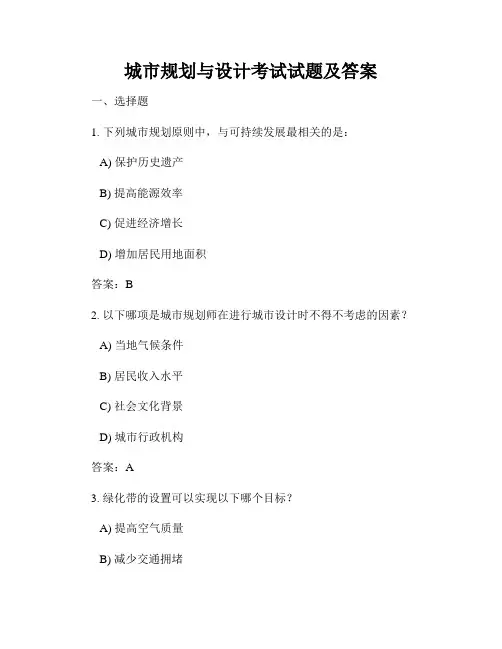 城市规划与设计考试试题及答案

一、选择题

1. 下列城市规划原则中，与可持续发展最相关的是：

A) 保护历史遗产

B) 提高能源效率

C) 促进经济增长

D) 增加居民用地面积

答案：B

2. 以下哪项是城市规划师在进行城市设计时不得不考虑的因素？

A) 当地气候条件

B) 居民收入水平

C) 社会文化背景

D) 城市行政机构

答案：A

3. 绿化带的设置可以实现以下哪个目标？

A) 提高空气质量

B) 减少交通拥堵